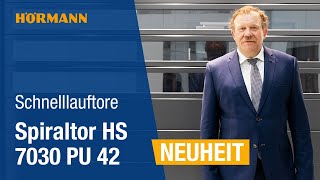 HÖRMANN

Schnelllauftore

Spiraltor HS 7030 PU 42

NEUHEIT